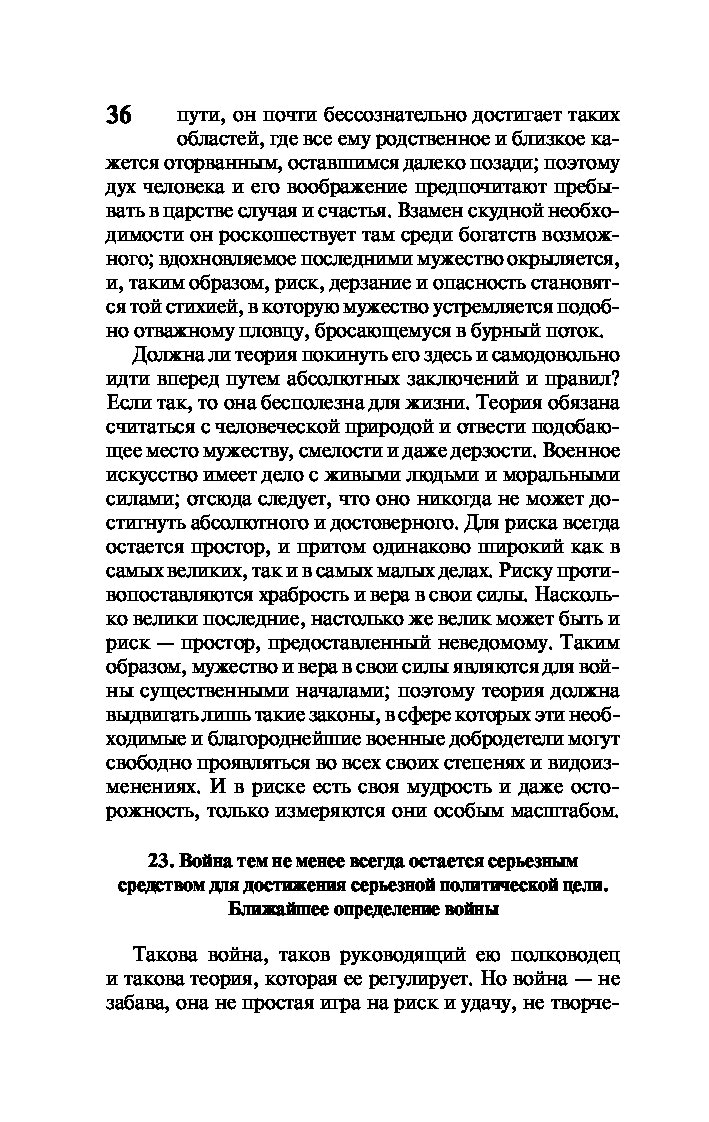 36

пути, он почти бессознательно достигает таких областей, где все ему родственное и близкое кажется оторванным, оставшимся далеко позади; поэтому дух человека и его воображение предпочитают пребывать в царстве случая и счастья. Взамен скудной необходимости он роскошествует там среди богатств возможного; вдохновляемое последними мужество окрыляется, и, таким образом, риск, дерзание и опасность становятся той стихией, в которую мужество устремляется подобно отважному пловцу, бросающемуся в бурный поток.

Должна ли теория покинуть его здесь и самодовольно идти вперед путем абсолютных заключений и правил? Если так, то она бесполезна для жизни. Теория обязана считаться с человеческой природой и отвести подобающее место мужеству, смелости и даже дерзости. Военное искусство имеет дело с живыми людьми и моральными силами; отсюда следует, что оно никогда не может достигнуть абсолютного и достоверного. Для риска всегда остается простор, и притом одинаково широкий как в самых великих, так и в самых малых делах. Риску противопоставляются храбрость и вера в свои силы. Насколько велики последние, настолько же велик может быть и риск — простор, предоставленный неведомому. Таким образом, мужество и вера в свои силы являются для войны существенными началами; поэтому теория должна выдвигать лишь такие законы, в сфере которых эти необходимые и благороднейшие военные добродетели могут свободно проявляться во всех своих степенях и видоизменениях. И в риске есть своя мудрость и даже осторожность, только измеряются они особым масштабом.

23. Война тем не менее всегда остается серьезным средством для достижения серьезной политической цели. Ближайшее определение войны

Такова война, таков руководящий ею полководец и такова теория, которая ее регулирует. Но война — не забава, она не простая игра на риск и удачу, не творче-